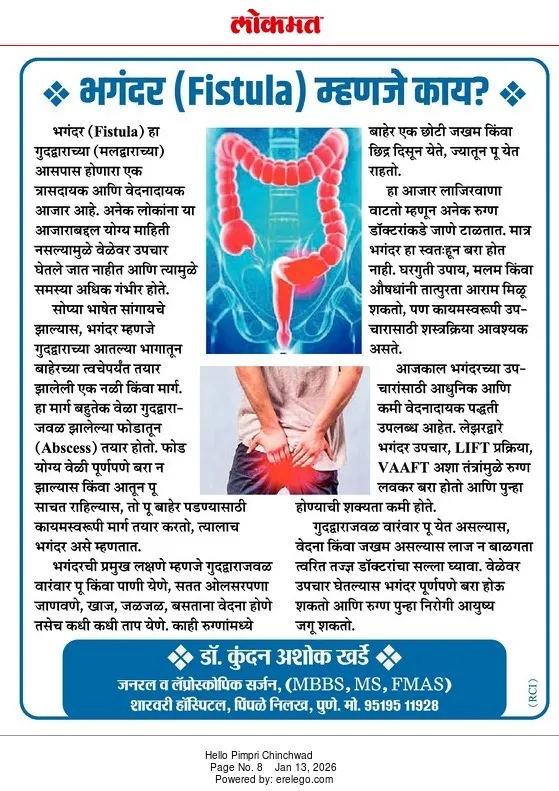 लोकमत

❖ भगंदर (Fistula) म्हणजे काय? ❖

भगंदर (Fistula) हा गुदद्वाराच्या (मलद्वाराच्या) आसपास होणारा एक त्रासदायक आणि वेदनादायक आजार आहे. अनेक लोकांना या आजाराबद्दल योग्य माहिती नसल्यामुळे वेळेवर उपचार घेतले जात नाहीत आणि त्यामुळे समस्या अधिक गंभीर होते.

सोप्या भाषेत सांगायचे झाल्यास, भगंदर म्हणजे गुदद्वाराच्या आतल्या भागातून बाहेरच्या त्वचेपर्यंत तयार झालेली एक नळी किंवा मार्ग. हा मार्ग बहुतेक वेळा गुदद्वाराजवळ झालेल्या फोडातून (Abscess) तयार होतो. फोड योग्य वेळी पूर्णपणे बरा न झाल्यास किंवा आतून पू साचत राहिल्यास, तो पू बाहेर पडण्यासाठी कायमस्वरूपी मार्ग तयार करतो, त्यालाच भगंदर असे म्हणतात.

भगंदरची प्रमुख लक्षणे म्हणजे गुदद्वाराजवळ वारंवार पू किंवा पाणी येणे, सतत ओलसरपणा जाणवणे, खाज, जळजळ, बसताना वेदना होणे तसेच कधी कधी ताप येणे. काही रुग्णांमध्ये बाहेर एक छोटी जखम किंवा छिद्र दिसून येते, ज्यातून पू येत राहतो.

हा आजार लाजिरवाणा वाटतो म्हणून अनेक रुग्ण डॉक्टरांकडे जाणे टाळतात. मात्र भगंदर हा स्वतःहून बरा होत नाही. घरगुती उपाय, मलम किंवा औषधांनी तात्पुरता आराम मिळू शकतो, पण कायमस्वरूपी उपचारासाठी शस्त्रक्रिया आवश्यक असते.

आजकाल भगंदरच्या उपचारांसाठी आधुनिक आणि कमी वेदनादायक पद्धती उपलब्ध आहेत. लेझरद्वारे भगंदर उपचार, LIFT प्रक्रिया, VAAFT अशा तंत्रांमुळे रुग्ण लवकर बरा होतो आणि पुन्हा होण्याची शक्यता कमी होते.

गुदद्वाराजवळ वारंवार पू येत असल्यास, वेदना किंवा जखम असल्यास लाज न बाळगता त्वरित तज्ज्ञ डॉक्टरांचा सल्ला घ्यावा. वेळेवर उपचार घेतल्यास भगंदर पूर्णपणे बरा होऊ शकतो आणि रुग्ण पुन्हा निरोगी आयुष्य जगू शकतो.

❖ डॉ. कुंदन अशोक खर्डे ❖
जनरल व लॅप्रोस्कोपिक सर्जन, (MBBS, MS, FMAS)
शारवरी हॉस्पिटल, पिंपळे निलख, पुणे. मो. 95195 11928

(RCI)

Hello Pimpri Chinchwad
Page No. 8 Jan 13, 2026
Powered by: erelego.com